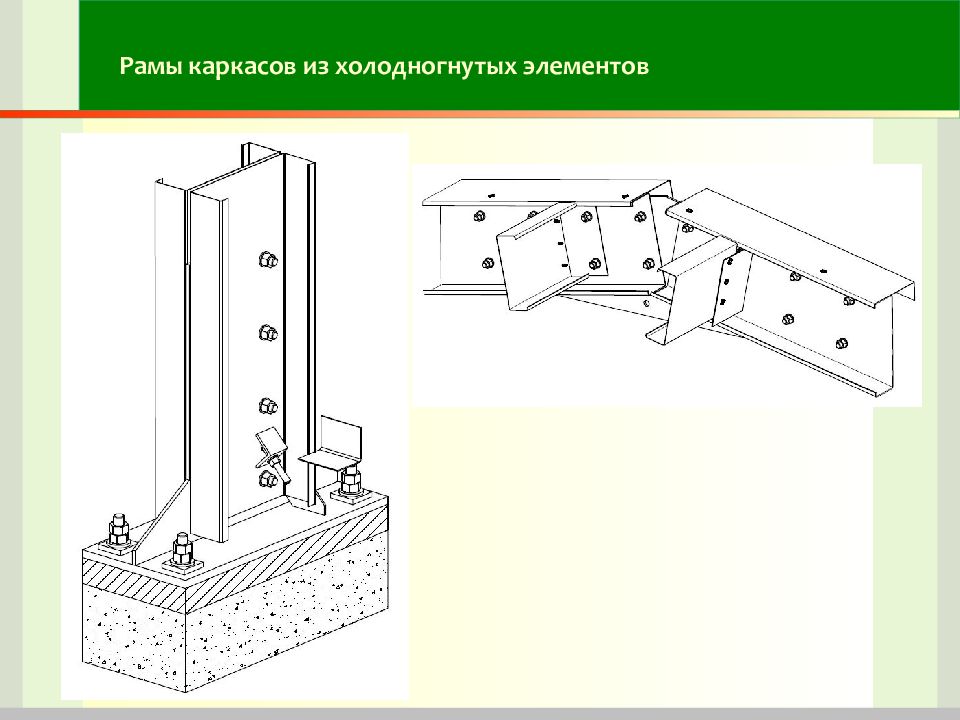 Рамы каркасов из холодногнутых элементов